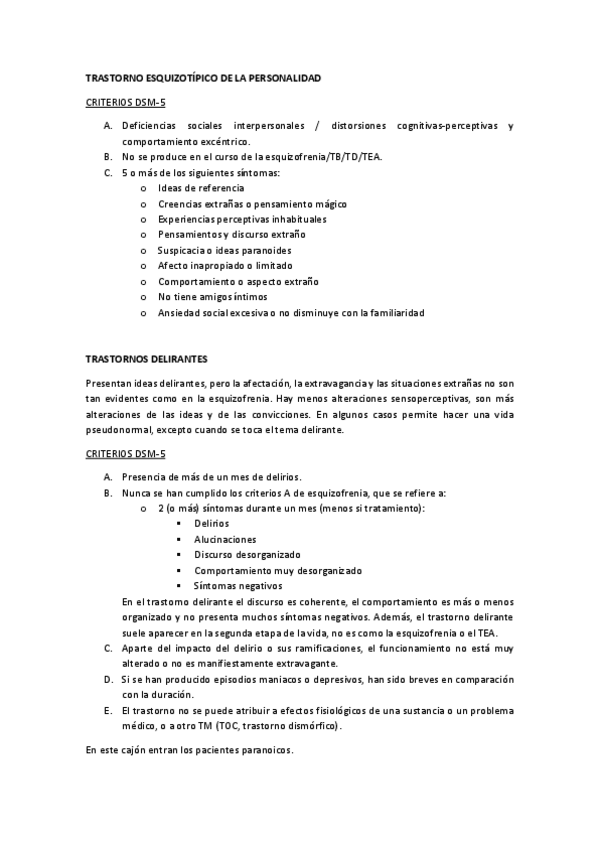 TRASTORNO ESQUIZOTÍPICO DE LA PERSONALIDAD

CRITERIOS DSM-5

A. Deficiencias sociales interpersonales / distorsiones cognitivas-perceptivas y comportamiento excéntrico.
B. No se produce en el curso de la esquizofrenia/TB/TD/TEA.
C. 5 o más de los siguientes síntomas:
  o Ideas de referencia
  o Creencias extrañas o pensamiento mágico
  o Experiencias perceptivas inhabituales
  o Pensamientos y discurso extraño
  o Suspicacia o ideas paranoides
  o Afecto inapropiado o limitado
  o Comportamiento o aspecto extraño
  o No tiene amigos íntimos
  o Ansiedad social excesiva o no disminuye con la familiaridad

TRASTORNOS DELIRANTES

Presentan ideas delirantes, pero la afectación, la extravagancia y las situaciones extrañas no son tan evidentes como en la esquizofrenia. Hay menos alteraciones sensoperceptivas, son más alteraciones de las ideas y de las convicciones. En algunos casos permite hacer una vida pseudonormal, excepto cuando se toca el tema delirante.

CRITERIOS DSM-5

A. Presencia de más de un mes de delirios.
B. Nunca se han cumplido los criterios A de esquizofrenia, que se refiere a:
  o 2 (o más) síntomas durante un mes (menos si tratamiento):
    ▪ Delirios
    ▪ Alucinaciones
    ▪ Discurso desorganizado
    ▪ Comportamiento muy desorganizado
    ▪ Síntomas negativos
En el trastorno delirante el discurso es coherente, el comportamiento es más o menos organizado y no presenta muchos síntomas negativos. Además, el trastorno delirante suele aparecer en la segunda etapa de la vida, no es como la esquizofrenia o el TEA.
C. Aparte del impacto del delirio o sus ramificaciones, el funcionamiento no está muy alterado o no es manifiestamente extravagante.
D. Si se han producido episodios maniacos o depresivos, han sido breves en comparación con la duración.
E. El trastorno no se puede atribuir a efectos fisiológicos de una sustancia o un problema médico, o a otro TM (TOC, trastorno dismórfico).

En este cajón entran los pacientes paranoicos.